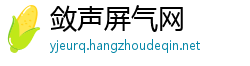 敛声屏气网
yjeurq.hangzhoudeqin.net